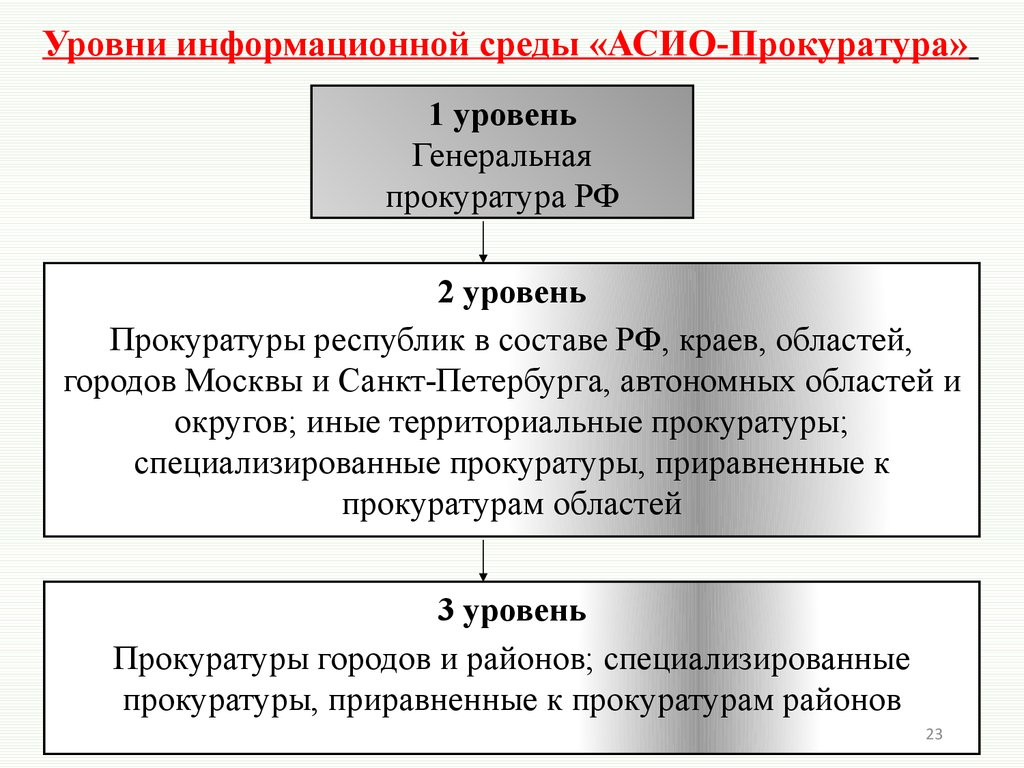 Уровни информационной среды «АСИО-Прокуратура»

1 уровень
Генеральная прокуратура РФ

2 уровень
Прокуратуры республик в составе РФ, краев, областей, городов Москвы и Санкт-Петербурга, автономных областей и округов; иные территориальные прокуратуры; специализированные прокуратуры, приравненные к прокуратурам областей

3 уровень
Прокуратуры городов и районов; специализированные прокуратуры, приравненные к прокуратурам районов

23